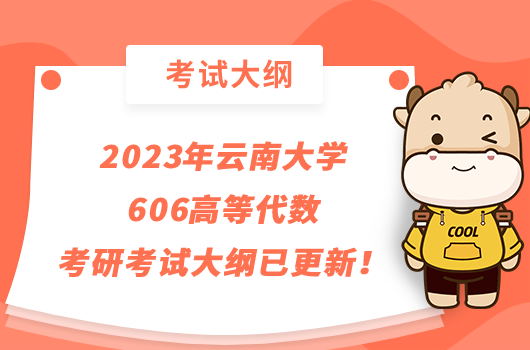 考试大纲

2023年云南大学
606高等代数
考研考试大纲已更新！

COOL